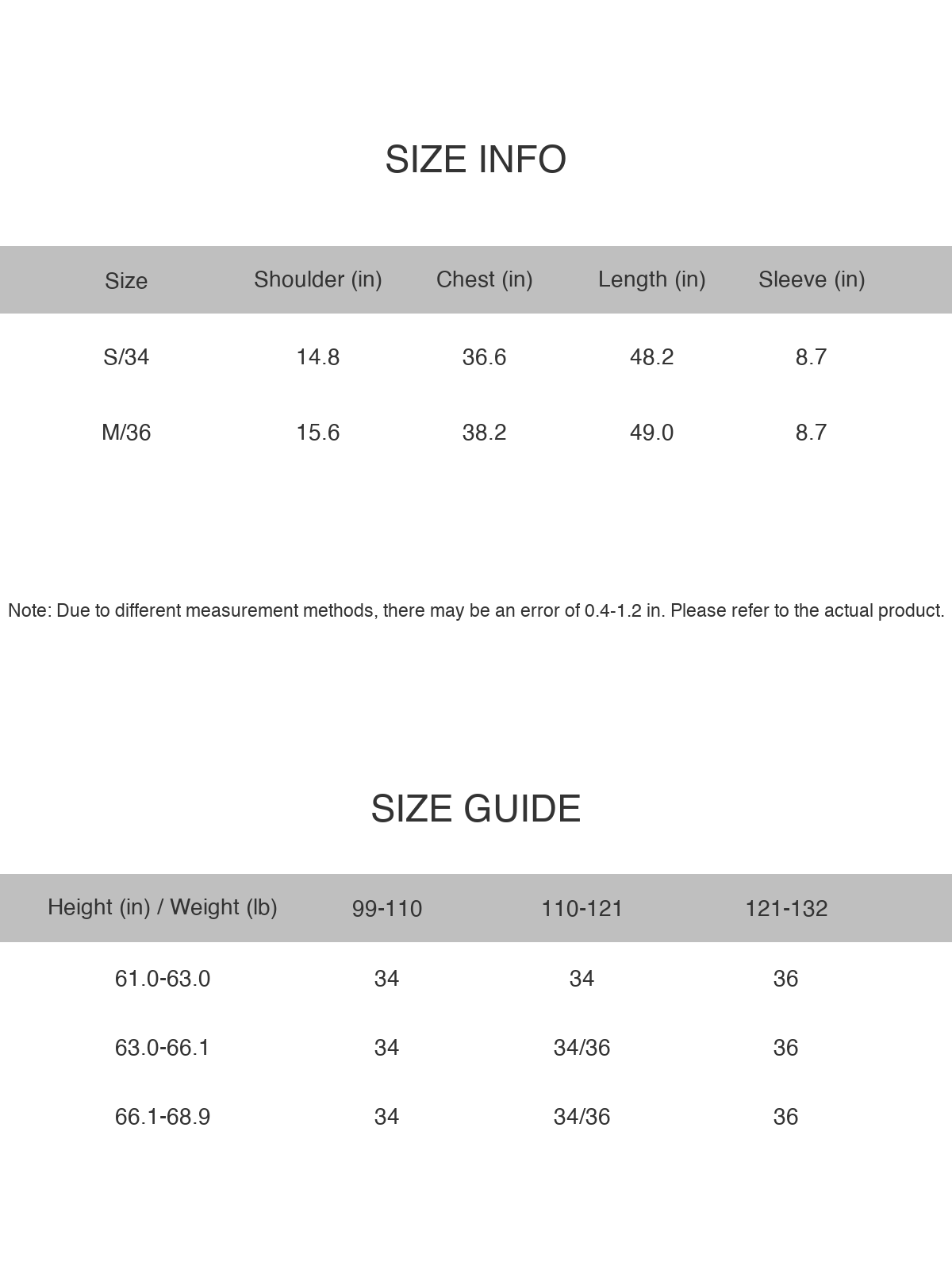 SIZE INFO

| Size | Shoulder (in) | Chest (in) | Length (in) | Sleeve (in) |
|---|---|---|---|---|
| S/34 | 14.8 | 36.6 | 48.2 | 8.7 |
| M/36 | 15.6 | 38.2 | 49.0 | 8.7 |

Note: Due to different measurement methods, there may be an error of 0.4-1.2 in. Please refer to the actual product.

SIZE GUIDE

| Height (in) / Weight (lb) | 99-110 | 110-121 | 121-132 |
|---|---|---|---|
| 61.0-63.0 | 34 | 34 | 36 |
| 63.0-66.1 | 34 | 34/36 | 36 |
| 66.1-68.9 | 34 | 34/36 | 36 |